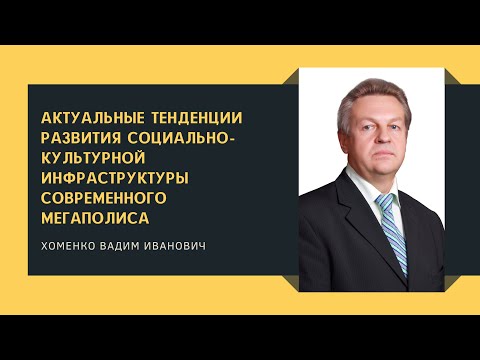 АКТУАЛЬНЫЕ ТЕНДЕНЦИИ РАЗВИТИЯ СОЦИАЛЬНО-КУЛЬТУРНОЙ ИНФРАСТРУКТУРЫ СОВРЕМЕННОГО МЕГАПОЛИСА

ХОМЕНКО ВАДИМ ИВАНОВИЧ